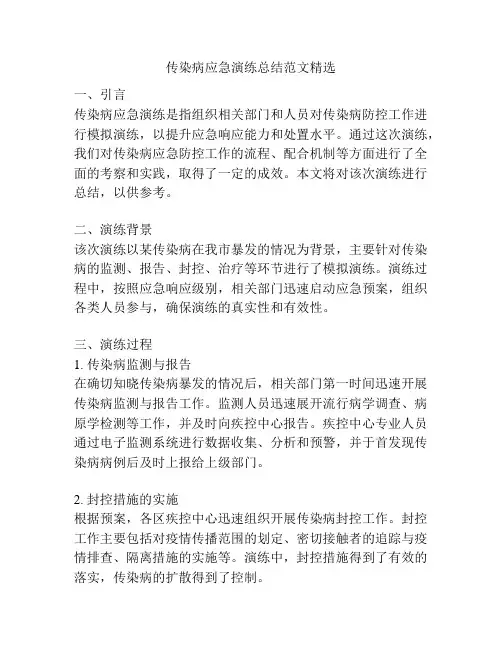 传染病应急演练总结范文精选

一、引言
传染病应急演练是指组织相关部门和人员对传染病防控工作进行模拟演练，以提升应急响应能力和处置水平。通过这次演练，我们对传染病应急防控工作的流程、配合机制等方面进行了全面的考察和实践，取得了一定的成效。本文将对该次演练进行总结，以供参考。

二、演练背景
该次演练以某传染病在我市暴发的情况为背景，主要针对传染病的监测、报告、封控、治疗等环节进行了模拟演练。演练过程中，按照应急响应级别，相关部门迅速启动应急预案，组织各类人员参与，确保演练的真实性和有效性。

三、演练过程
1. 传染病监测与报告
在确切知晓传染病暴发的情况后，相关部门第一时间迅速开展传染病监测与报告工作。监测人员迅速展开流行病学调查、病原学检测等工作，并及时向疾控中心报告。疾控中心专业人员通过电子监测系统进行数据收集、分析和预警，并于首发现传染病病例后及时上报给上级部门。

2. 封控措施的实施
根据预案，各区疾控中心迅速组织开展传染病封控工作。封控工作主要包括对疫情传播范围的划定、密切接触者的追踪与疫情排查、隔离措施的实施等。演练中，封控措施得到了有效的落实，传染病的扩散得到了控制。